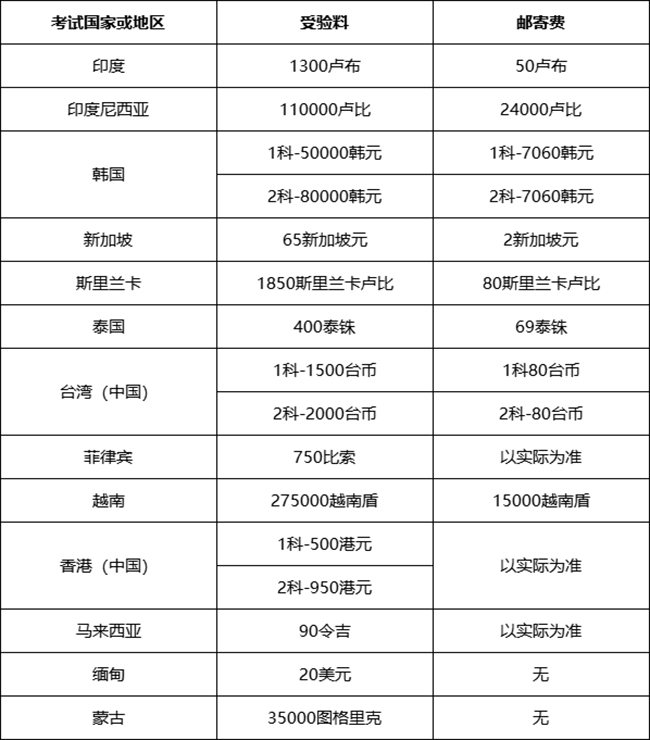 | 考试国家或地区 | 受验料 | 邮寄费 |
|---|---|---|
| 印度 | 1300卢布 | 50卢布 |
| 印度尼西亚 | 110000卢比 | 24000卢比 |
| 韩国 | 1科-50000韩元 | 1科-7060韩元 |
| | 2科-80000韩元 | 2科-7060韩元 |
| 新加坡 | 65新加坡元 | 2新加坡元 |
| 斯里兰卡 | 1850斯里兰卡卢比 | 80斯里兰卡卢比 |
| 泰国 | 400泰铢 | 69泰铢 |
| 台湾（中国） | 1科-1500台币 | 1科80台币 |
| | 2科-2000台币 | 2科-80台币 |
| 菲律宾 | 750比索 | 以实际为准 |
| 越南 | 275000越南盾 | 15000越南盾 |
| 香港（中国） | 1科-500港元 | 以实际为准 |
| | 2科-950港元 | |
| 马来西亚 | 90令吉 | 以实际为准 |
| 缅甸 | 20美元 | 无 |
| 蒙古 | 35000图格里克 | 无 |